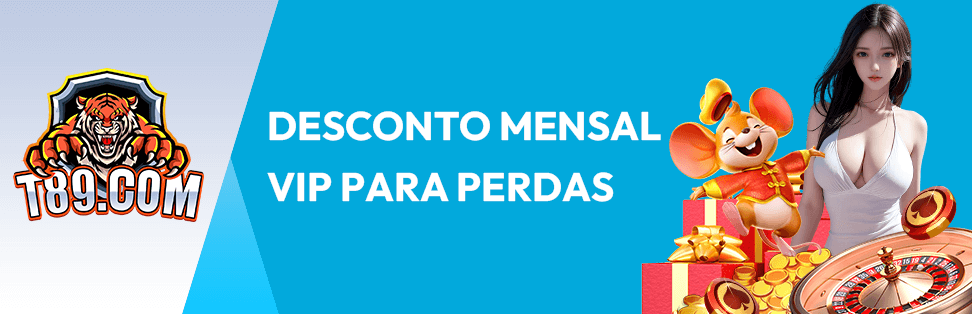 T89.COM

DESCONTO MENSAL VIP PARA PERDAS